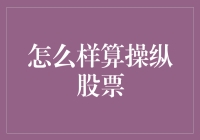 怎么样算操纵股票